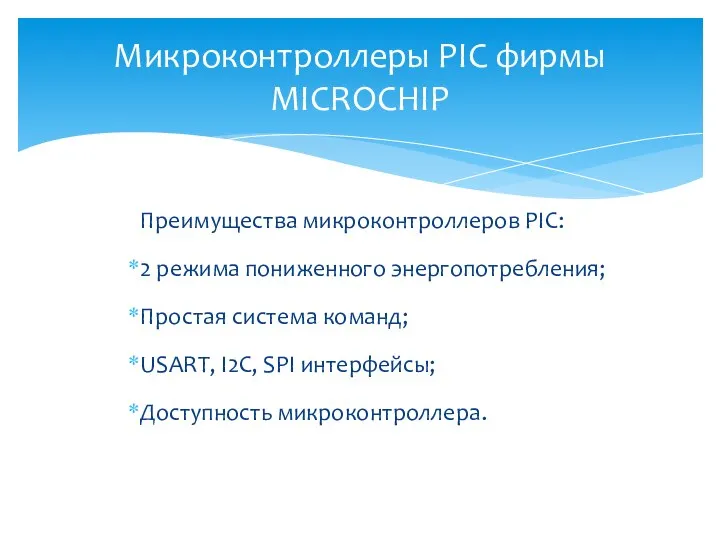 Микроконтроллеры PIC фирмы MICROCHIP

Преимущества микроконтроллеров PIC:

*2 режима пониженного энергопотребления;

*Простая система команд;

*USART, I2C, SPI интерфейсы;

*Доступность микроконтроллера.